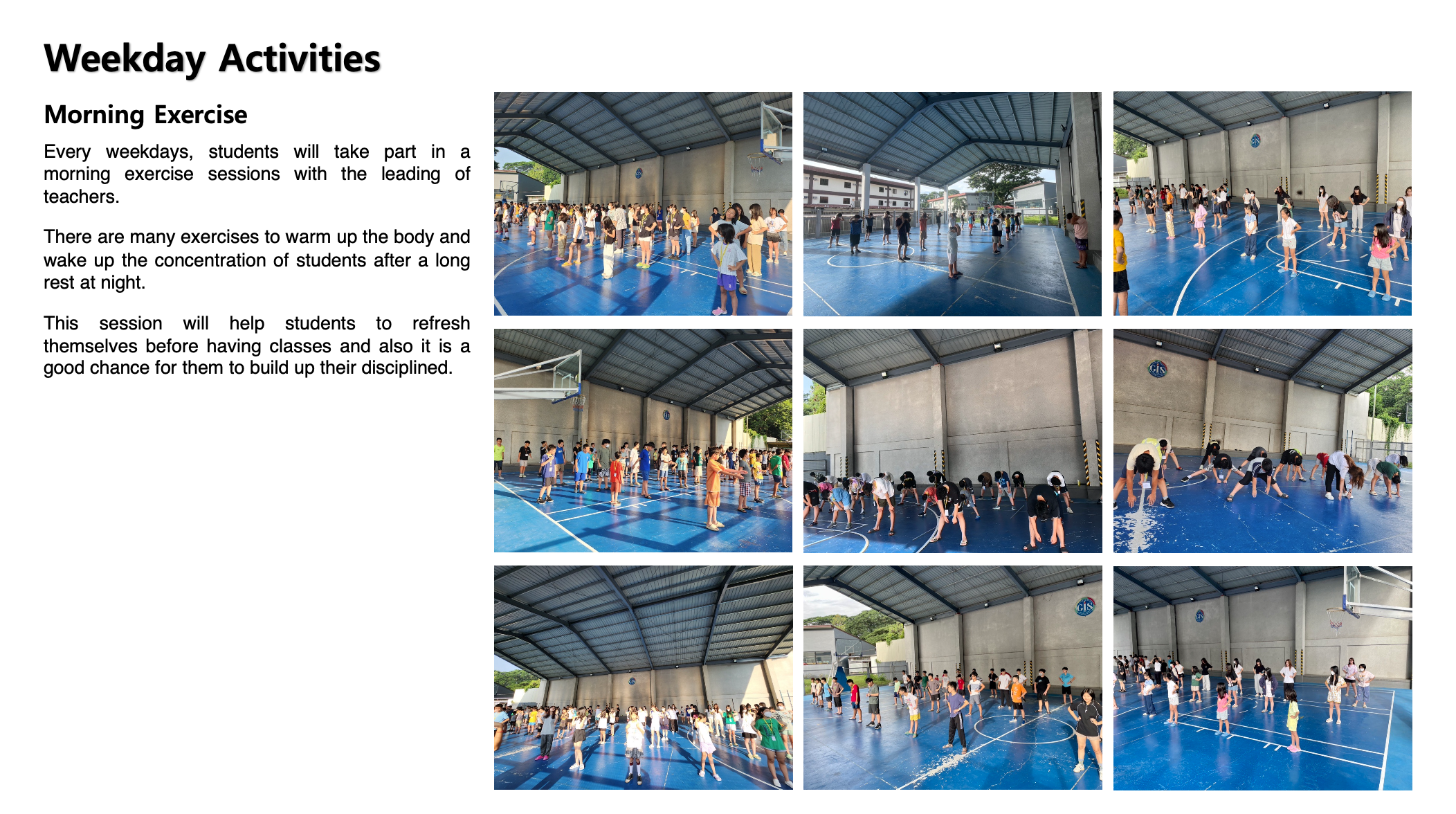 Weekday Activities

Morning Exercise

Every weekdays, students will take part in a morning exercise sessions with the leading of teachers.

There are many exercises to warm up the body and wake up the concentration of students after a long rest at night.

This session will help students to refresh themselves before having classes and also it is a good chance for them to build up their disciplined.